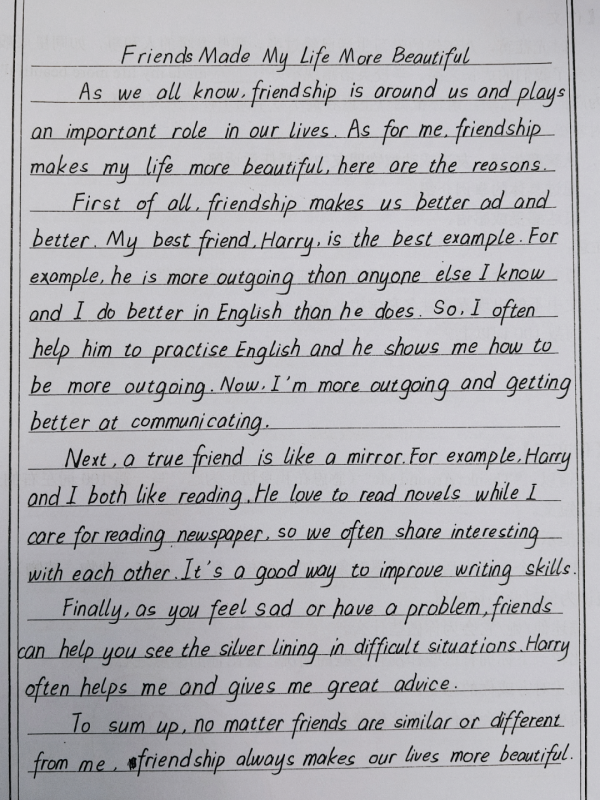 Friends Made My Life More Beautiful

As we all know, friendship is around us and plays an important role in our lives. As for me, friendship makes my life more beautiful, here are the reasons.

First of all, friendship makes us better ad and better. My best friend, Harry, is the best example. For example, he is more outgoing than anyone else I know and I do better in English than he does. So, I often help him to practise English and he shows me how to be more outgoing. Now, I'm more outgoing and getting better at communicating.

Next, a true friend is like a mirror. For example, Harry and I both like reading. He love to read novels while I care for reading newspaper, so we often share interesting with each other. It's a good way to improve writing skills.

Finally, as you feel sad or have a problem, friends can help you see the silver lining in difficult situations. Harry often helps me and gives me great advice.

To sum up, no matter friends are similar or different from me, friendship always makes our lives more beautiful.